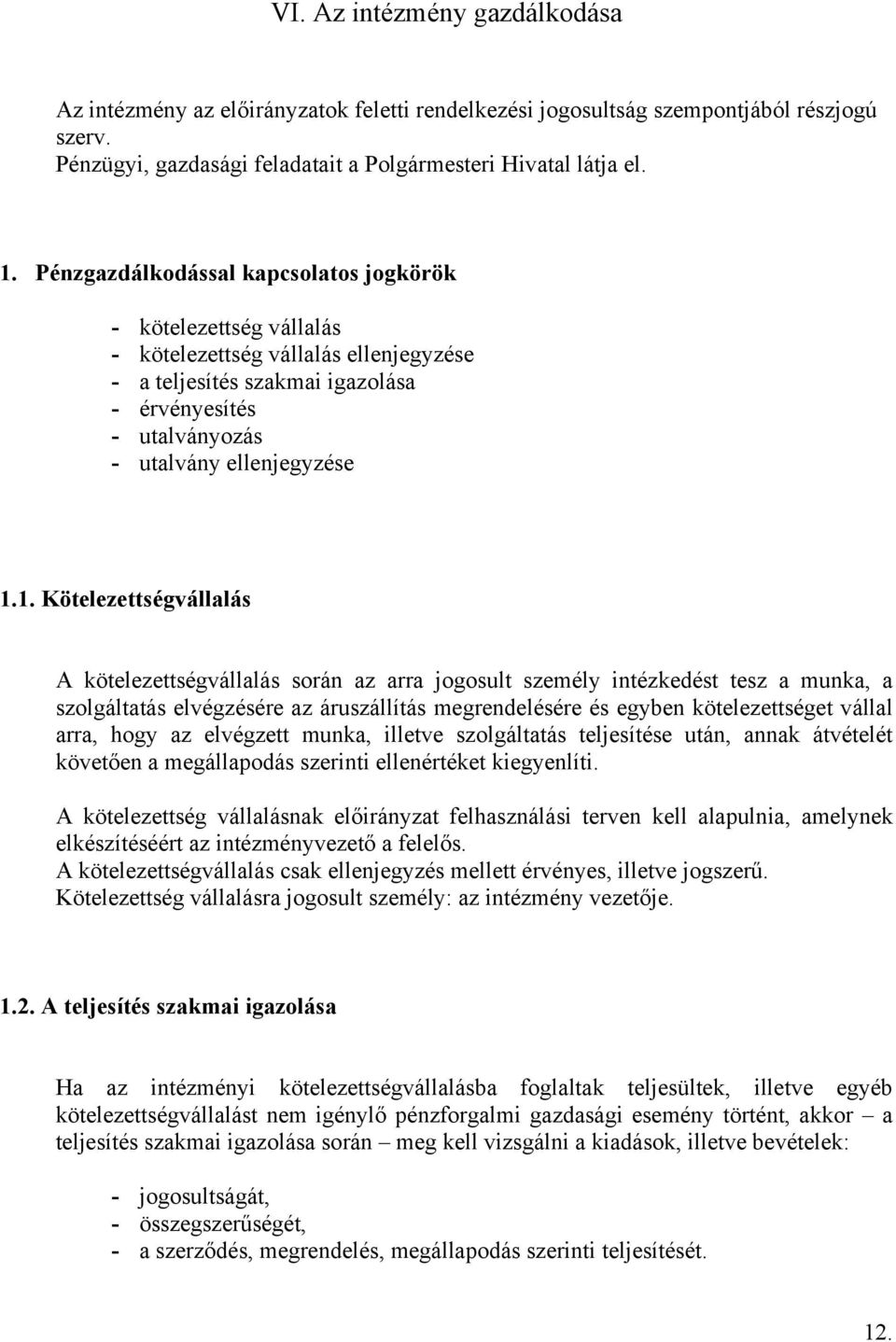 VI. Az intézmény gazdálkodása

Az intézmény az előirányzatok feletti rendelkezési jogosultság szempontjából részjogú szerv.
Pénzügyi, gazdasági feladatait a Polgármesteri Hivatal látja el.

1. Pénzgazdálkodással kapcsolatos jogkörök

- kötelezettség vállalás
- kötelezettség vállalás ellenjegyzése
- a teljesítés szakmai igazolása
- érvényesítés
- utalványozás
- utalvány ellenjegyzése

1.1. Kötelezettségvállalás

A kötelezettségvállalás során az arra jogosult személy intézkedést tesz a munka, a szolgáltatás elvégzésére az áruszállítás megrendelésére és egyben kötelezettséget vállal arra, hogy az elvégzett munka, illetve szolgáltatás teljesítése után, annak átvételét követően a megállapodás szerinti ellenértéket kiegyenlíti.

A kötelezettség vállalásnak előirányzat felhasználási terven kell alapulnia, amelynek elkészítéséért az intézményvezető a felelős.
A kötelezettségvállalás csak ellenjegyzés mellett érvényes, illetve jogszerű.
Kötelezettség vállalásra jogosult személy: az intézmény vezetője.

1.2. A teljesítés szakmai igazolása

Ha az intézményi kötelezettségvállalásba foglaltak teljesültek, illetve egyéb kötelezettségvállalást nem igénylő pénzforgalmi gazdasági esemény történt, akkor – a teljesítés szakmai igazolása során – meg kell vizsgálni a kiadások, illetve bevételek:

- jogosultságát,
- összegszerűségét,
- a szerződés, megrendelés, megállapodás szerinti teljesítését.

12.